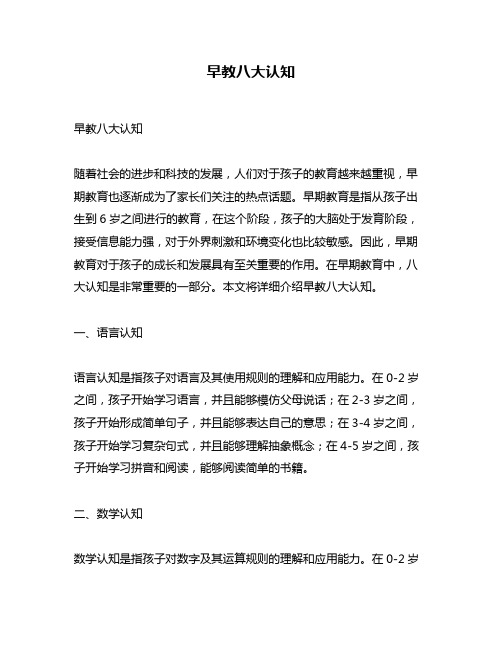 早教八大认知

早教八大认知

随着社会的进步和科技的发展，人们对于孩子的教育越来越重视，早期教育也逐渐成为了家长们关注的热点话题。早期教育是指从孩子出生到 6 岁之间进行的教育，在这个阶段，孩子的大脑处于发育阶段，接受信息能力强，对于外界刺激和环境变化也比较敏感。因此，早期教育对于孩子的成长和发展具有至关重要的作用。在早期教育中，八大认知是非常重要的一部分。本文将详细介绍早教八大认知。

一、语言认知

语言认知是指孩子对语言及其使用规则的理解和应用能力。在 0-2 岁之间，孩子开始学习语言，并且能够模仿父母说话；在 2-3 岁之间，孩子开始形成简单句子，并且能够表达自己的意思；在 3-4 岁之间，孩子开始学习复杂句式，并且能够理解抽象概念；在 4-5 岁之间，孩子开始学习拼音和阅读，能够阅读简单的书籍。

二、数学认知

数学认知是指孩子对数字及其运算规则的理解和应用能力。在 0-2 岁